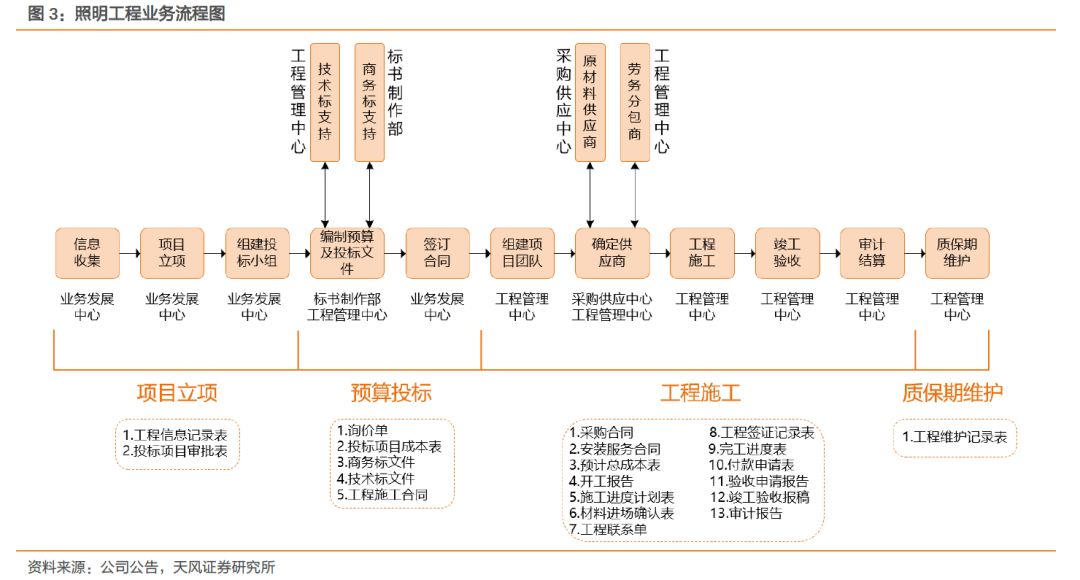 图 3：照明工程业务流程图

工程管理中心

技术标支持

商务标支持

标书制作部

采购供应中心

原材料供应商

劳务分包商

工程管理中心

信息收集

项目立项

组建投标小组

编制预算及投标文件

签订合同

组建项目团队

确定供应商

工程施工

竣工验收

审计结算

质保期维护

业务发展中心

业务发展中心

业务发展中心

标书制作部
工程管理中心

业务发展中心

工程管理中心

采购供应中心
工程管理中心

工程管理中心

工程管理中心

工程管理中心

工程管理中心

项目立项

预算投标

工程施工

质保期维护

1.工程信息记录表
2.投标项目审批表

1.询价单
2.投标项目成本表
3.商务标文件
4.技术标文件
5.工程施工合同

1.采购合同
2.安装服务合同
3.预计总成本表
4.开工报告
5.施工进度计划表
6.材料进场确认表
7.工程联系单
8.工程签证记录表
9.完工进度表
10.付款申请表
11.验收申请报告
12.竣工验收报稿
13.审计报告

1.工程维护记录表

资料来源：公司公告，天风证券研究所